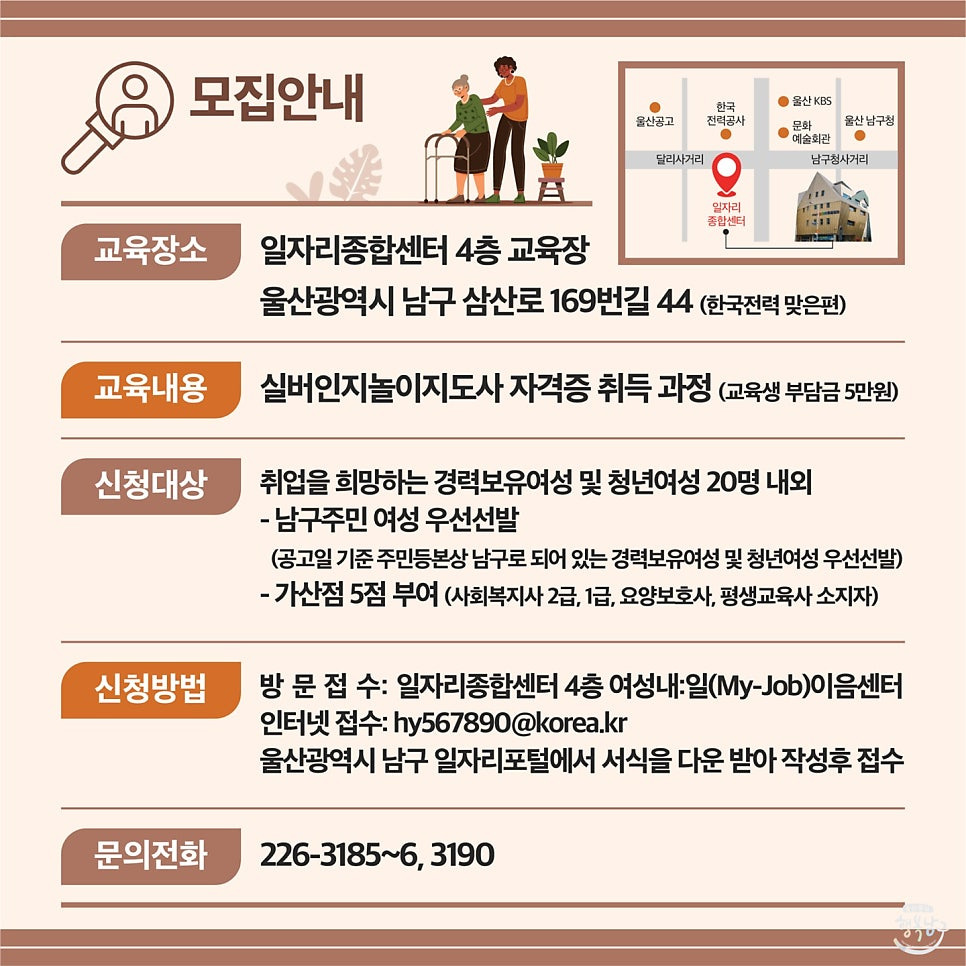 모집안내

울산공고

한국
전력공사

울산 KBS

문화
예술회관

울산 남구청

달리사거리

남구청사거리

일자리
종합센터

교육장소

일자리종합센터 4층 교육장
울산광역시 남구 삼산로 169번길 44 (한국전력 맞은편)

교육내용

실버인지놀이지도사 자격증 취득 과정 (교육생 부담금 5만원)

신청대상

취업을 희망하는 경력보유여성 및 청년여성 20명 내외
- 남구주민 여성 우선선발
(공고일 기준 주민등본상 남구로 되어 있는 경력보유여성 및 청년여성 우선선발)
- 가산점 5점 부여 (사회복지사 2급, 1급, 요양보호사, 평생교육사 소지자)

신청방법

방 문 접 수: 일자리종합센터 4층 여성내:일(My-Job)이음센터
인터넷 접수: hy567890@korea.kr
울산광역시 남구 일자리포털에서 서식을 다운 받아 작성후 접수

문의전화

226-3185~6, 3190